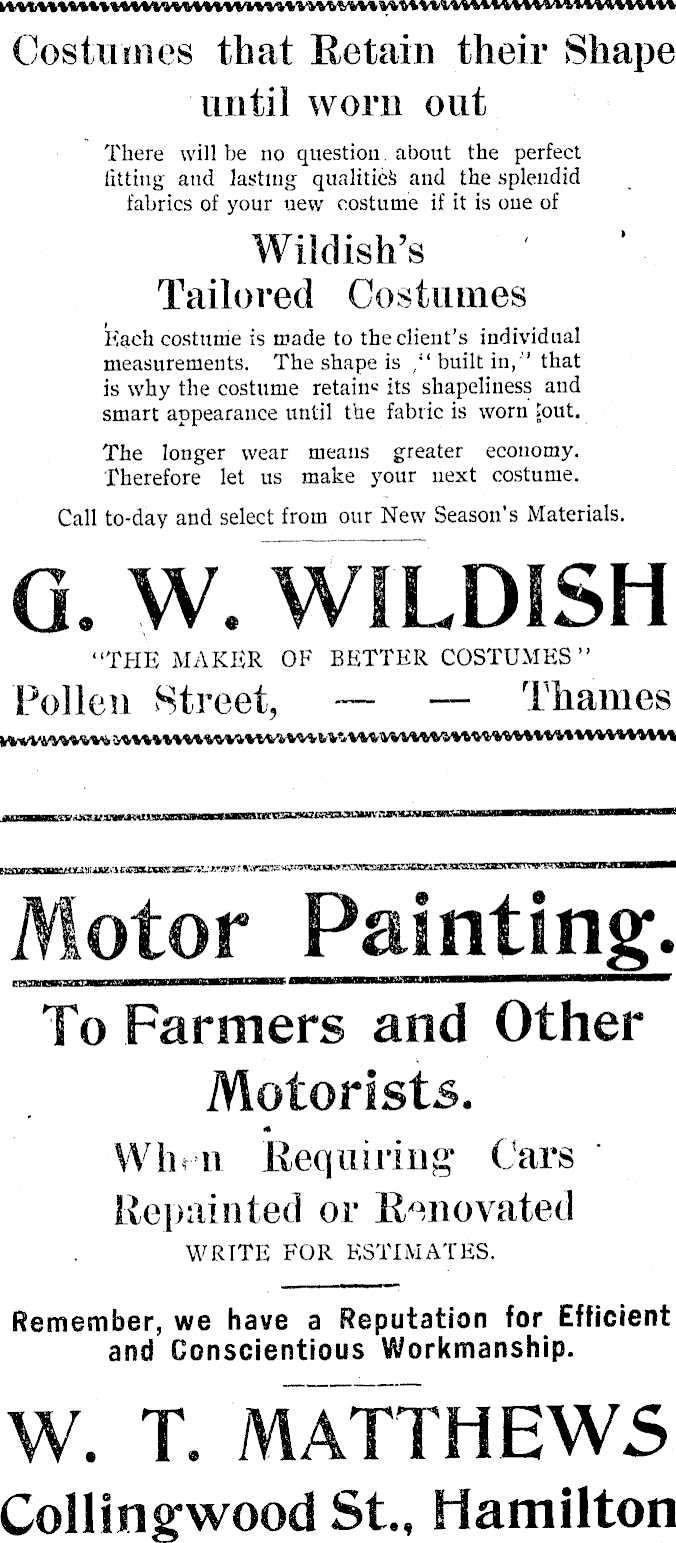 Costumes that Retain their Shape until worn out

There will be no question about the perfect fitting and lasting qualities and the splendid fabrics of your new costume if it is one of

Wildish's Tailored Costumes

Each costume is made to the client's individual measurements. The shape is "built in," that is why the costume retains its shapeliness and smart appearance until the fabric is worn out.

The longer wear means greater economy. Therefore let us make your next costume.

Call to-day and select from our New Season's Materials.

G. W. WILDISH

"THE MAKER OF BETTER COSTUMES"

Pollen Street, — — Thames

Motor Painting.

To Farmers and Other Motorists.

When Requiring Cars Repainted or Renovated

WRITE FOR ESTIMATES.

Remember, we have a Reputation for Efficient and Conscientious Workmanship.

W. T. MATTHEWS

Collingwood St., Hamilton